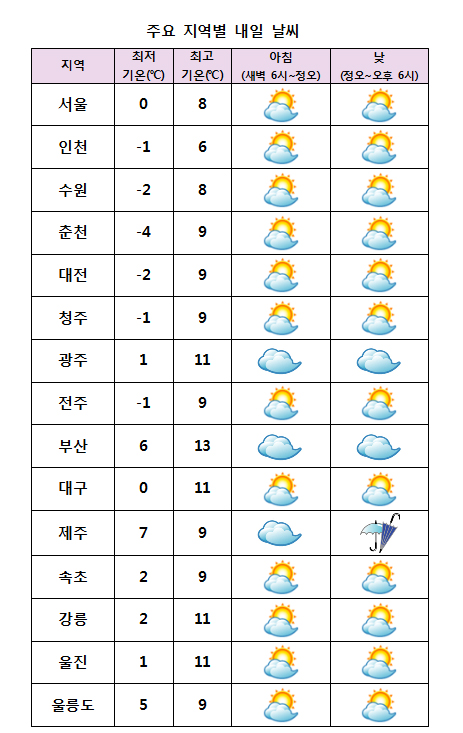 주요 지역별 내일 날씨

| 지역 | 최저 기온(℃) | 최고 기온(℃) | 아침 (새벽 6시~정오) | 낮 (정오~오후 6시) |
|---|---|---|---|---|
| 서울 | 0 | 8 | | |
| 인천 | -1 | 6 | | |
| 수원 | -2 | 8 | | |
| 춘천 | -4 | 9 | | |
| 대전 | -2 | 9 | | |
| 청주 | -1 | 9 | | |
| 광주 | 1 | 11 | | |
| 전주 | -1 | 9 | | |
| 부산 | 6 | 13 | | |
| 대구 | 0 | 11 | | |
| 제주 | 7 | 9 | | |
| 속초 | 2 | 9 | | |
| 강릉 | 2 | 11 | | |
| 울진 | 1 | 11 | | |
| 울릉도 | 5 | 9 | | |